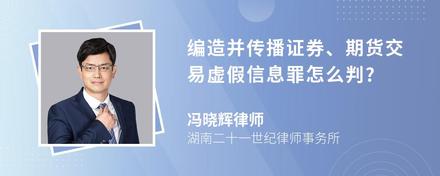 编造并传播证券、期货交易虚假信息罪怎么判?

冯晓辉律师

湖南二十一世纪律师事务所